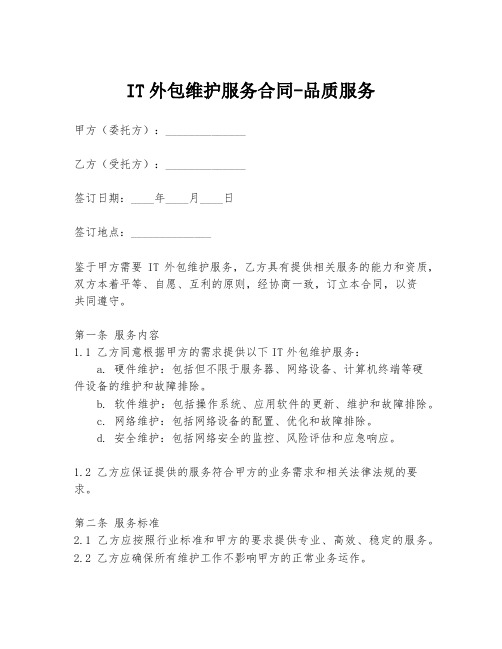 IT 外包维护服务合同-品质服务

甲方（委托方）：______________

乙方（受托方）：______________

签订日期：____年____月____日

签订地点：______________

鉴于甲方需要 IT 外包维护服务，乙方具有提供相关服务的能力和资质，双方本着平等、自愿、互利的原则，经协商一致，订立本合同，以资共同遵守。

第一条 服务内容
1.1 乙方同意根据甲方的需求提供以下 IT 外包维护服务：
a. 硬件维护：包括但不限于服务器、网络设备、计算机终端等硬件设备的维护和故障排除。
b. 软件维护：包括操作系统、应用软件的更新、维护和故障排除。
c. 网络维护：包括网络设备的配置、优化和故障排除。
d. 安全维护：包括网络安全的监控、风险评估和应急响应。

1.2 乙方应保证提供的服务符合甲方的业务需求和相关法律法规的要求。

第二条 服务标准
2.1 乙方应按照行业标准和甲方的要求提供专业、高效、稳定的服务。
2.2 乙方应确保所有维护工作不影响甲方的正常业务运作。